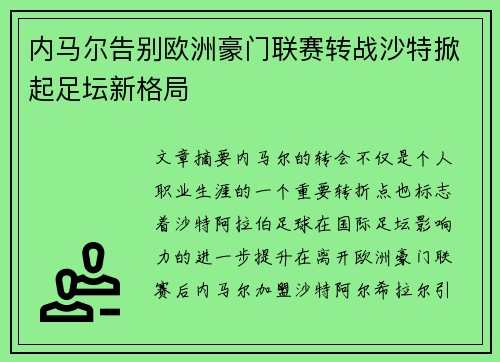 内马尔告别欧洲豪门联赛转战沙特掀起足坛新格局

文章摘要内马尔的转会不仅是个人职业生涯的一个重要转折点也标志着沙特阿拉伯足球在国际足坛影响力的进一步提升在离开欧洲豪门联赛后内马尔加盟沙特阿尔希拉尔引